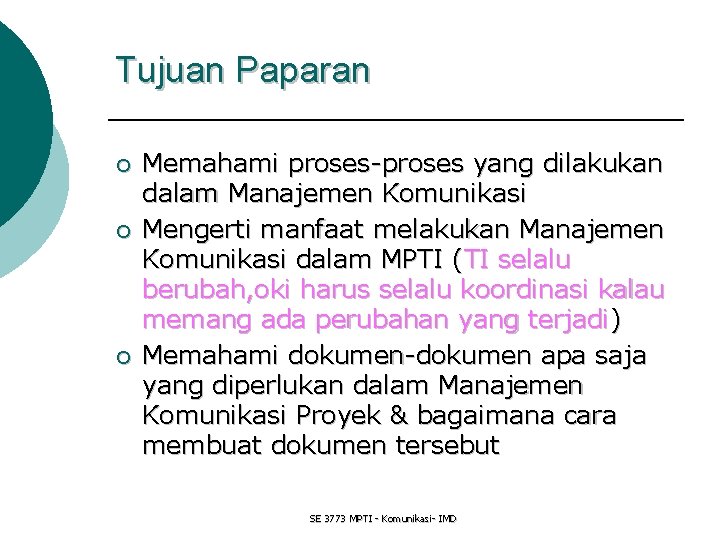 Tujuan Paparan

○ Memahami proses-proses yang dilakukan dalam Manajemen Komunikasi
○ Mengerti manfaat melakukan Manajemen Komunikasi dalam MPTI (TI selalu berubah,oki harus selalu koordinasi kalau memang ada perubahan yang terjadi)
○ Memahami dokumen-dokumen apa saja yang diperlukan dalam Manajemen Komunikasi Proyek & bagaimana cara membuat dokumen tersebut

SE 3773 MPTI - Komunikasi- IMD